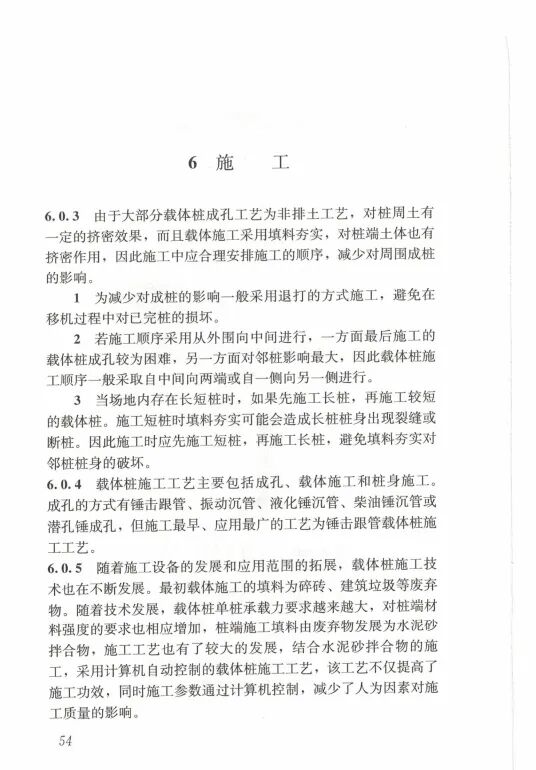 6 施　工

6.0.3 由于大部分载体桩成孔工艺为非排土工艺，对桩周土有一定的挤密效果，而且载体施工采用填料夯实，对桩端土体也有挤密作用，因此施工中应合理安排施工的顺序，减少对周围成桩的影响。

1 为减少对成桩的影响一般采用退打的方式施工，避免在移机过程中对已完桩的损坏。

2 若施工顺序采用从外围向中间进行，一方面最后施工的载体桩成孔较为困难，另一方面对邻桩影响最大，因此载体桩施工顺序一般采取自中间向两端或自一侧向另一侧进行。

3 当场地内存在长短桩时，如果先施工长桩，再施工较短的载体桩。施工短桩时填料夯实可能会造成长桩桩身出现裂缝或断桩。因此施工时应先施工短桩，再施工长桩，避免填料夯实对邻桩桩身的破坏。

6.0.4 载体桩施工工艺主要包括成孔、载体施工和桩身施工。成孔的方式有锤击跟管、振动沉管、液化锤沉管、柴油锤沉管或潜孔锤成孔，但施工最早、应用最广的工艺为锤击跟管载体桩施工工艺。

6.0.5 随着施工设备的发展和应用范围的拓展，载体桩施工技术也在不断发展。最初载体施工的填料为碎砖、建筑垃圾等废弃物。随着技术发展，载体桩单桩承载力要求越来越大，对桩端材料强度的要求也相应增加，桩端施工填料由废弃物发展为水泥砂拌合物，施工工艺也有了较大的发展，结合水泥砂拌合物的施工，采用计算机自动控制的载体桩施工工艺，该工艺不仅提高了施工功效，同时施工参数通过计算机控制，减少了人为因素对施工质量的影响。

54